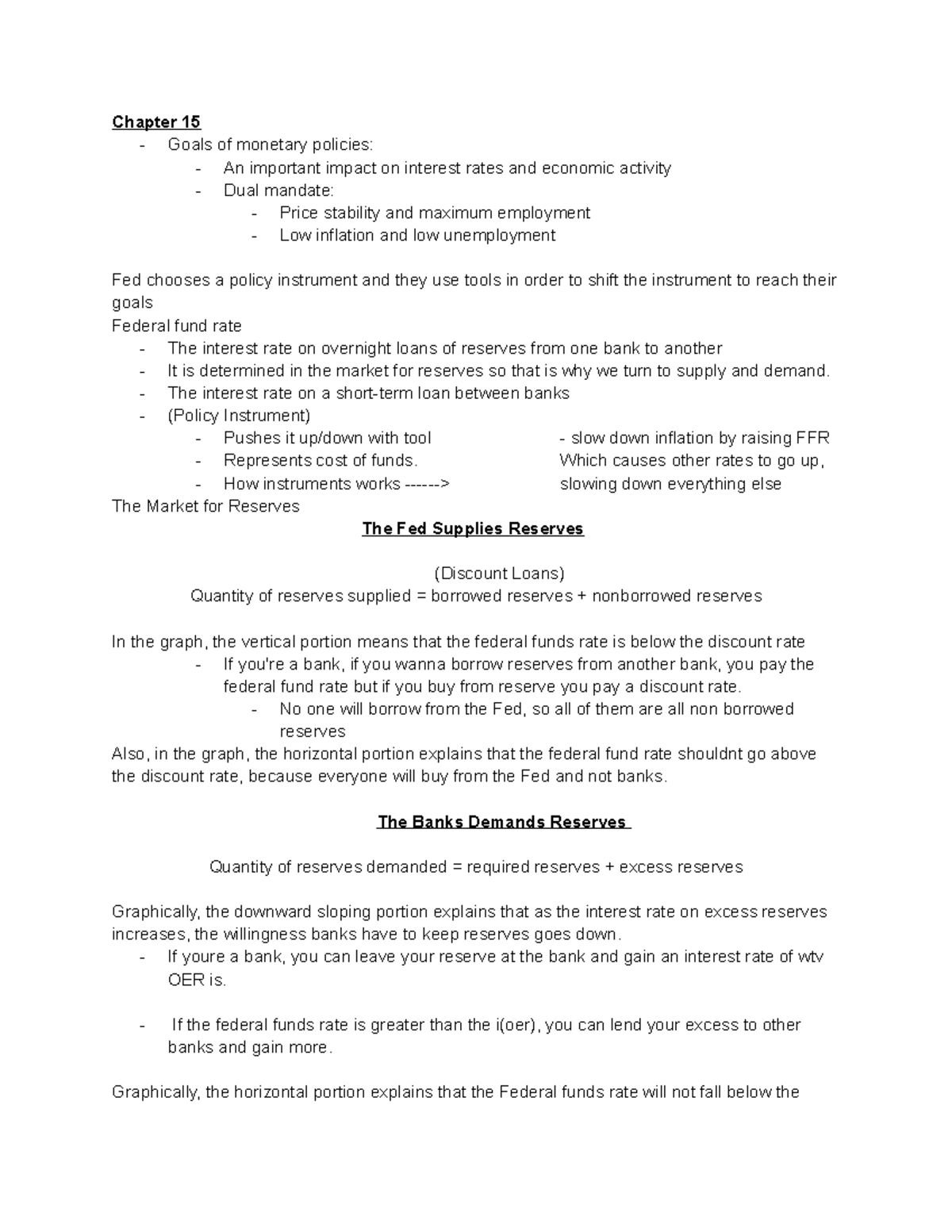 Chapter 15

- Goals of monetary policies:
- An important impact on interest rates and economic activity
- Dual mandate:
- Price stability and maximum employment
- Low inflation and low unemployment

Fed chooses a policy instrument and they use tools in order to shift the instrument to reach their goals

Federal fund rate

- The interest rate on overnight loans of reserves from one bank to another
- It is determined in the market for reserves so that is why we turn to supply and demand.
- The interest rate on a short-term loan between banks
- (Policy Instrument)
- Pushes it up/down with tool
- Represents cost of funds.
- How instruments works ------>

- slow down inflation by raising FFR Which causes other rates to go up, slowing down everything else

The Market for Reserves

The Fed Supplies Reserves

(Discount Loans)
Quantity of reserves supplied = borrowed reserves + nonborrowed reserves

In the graph, the vertical portion means that the federal funds rate is below the discount rate

- If you're a bank, if you wanna borrow reserves from another bank, you pay the federal fund rate but if you buy from reserve you pay a discount rate.
- No one will borrow from the Fed, so all of them are all non borrowed reserves

Also, in the graph, the horizontal portion explains that the federal fund rate shouldnt go above the discount rate, because everyone will buy from the Fed and not banks.

The Banks Demands Reserves

Quantity of reserves demanded = required reserves + excess reserves

Graphically, the downward sloping portion explains that as the interest rate on excess reserves increases, the willingness banks have to keep reserves goes down.

- If youre a bank, you can leave your reserve at the bank and gain an interest rate of wtv OER is.

- If the federal funds rate is greater than the i(oer), you can lend your excess to other banks and gain more.

Graphically, the horizontal portion explains that the Federal funds rate will not fall below the